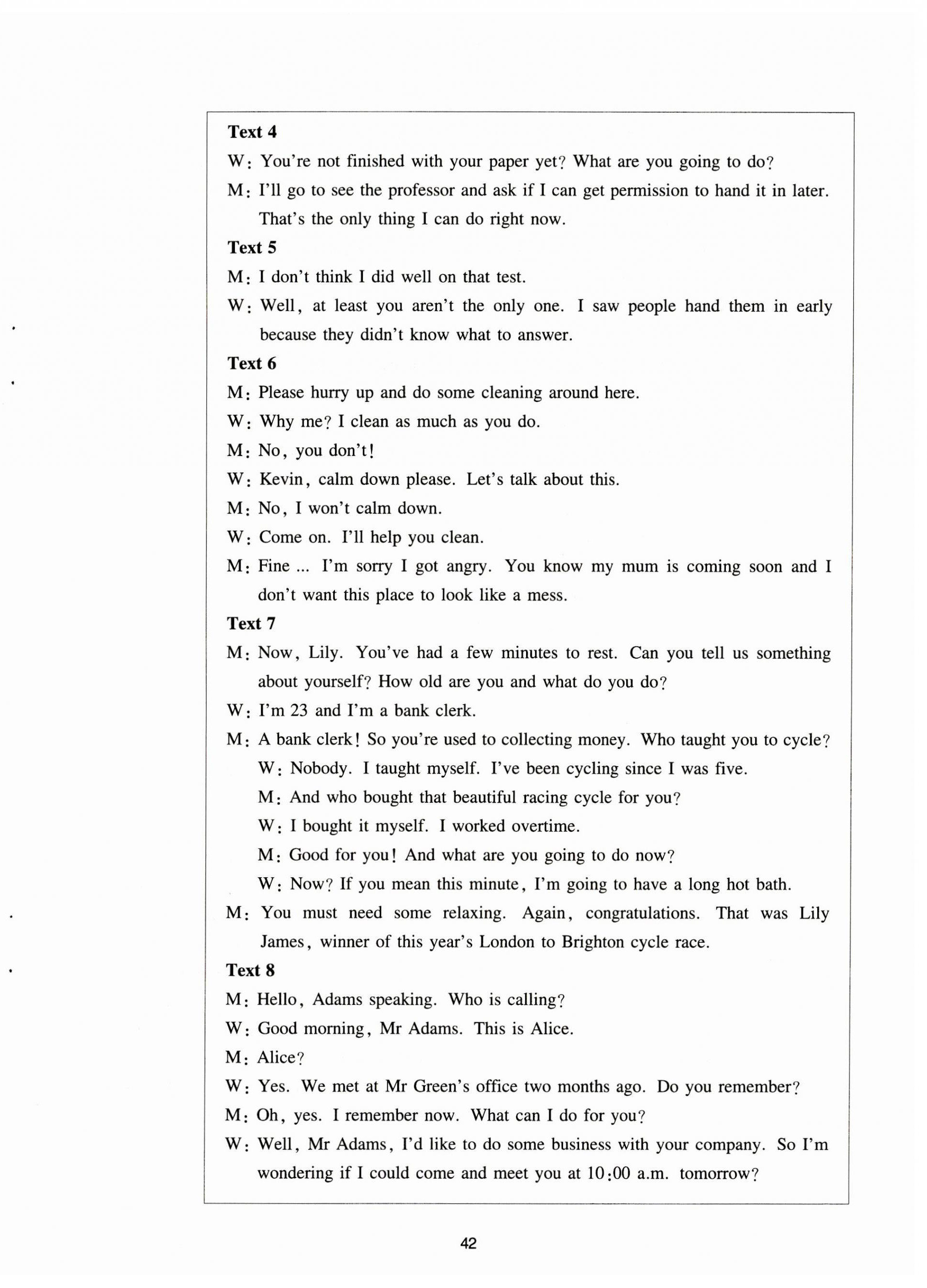 Text 4

W: You're not finished with your paper yet? What are you going to do?

M: I'll go to see the professor and ask if I can get permission to hand it in later. That's the only thing I can do right now.

Text 5

M: I don't think I did well on that test.

W: Well, at least you aren't the only one. I saw people hand them in early because they didn't know what to answer.

Text 6

M: Please hurry up and do some cleaning around here.

W: Why me? I clean as much as you do.

M: No, you don't!

W: Kevin, calm down please. Let's talk about this.

M: No, I won't calm down.

W: Come on. I'll help you clean.

M: Fine ... I'm sorry I got angry. You know my mum is coming soon and I don't want this place to look like a mess.

Text 7

M: Now, Lily. You've had a few minutes to rest. Can you tell us something about yourself? How old are you and what do you do?

W: I'm 23 and I'm a bank clerk.

M: A bank clerk! So you're used to collecting money. Who taught you to cycle?

W: Nobody. I taught myself. I've been cycling since I was five.

M: And who bought that beautiful racing cycle for you?

W: I bought it myself. I worked overtime.

M: Good for you! And what are you going to do now?

W: Now? If you mean this minute, I'm going to have a long hot bath.

M: You must need some relaxing. Again, congratulations. That was Lily James, winner of this year's London to Brighton cycle race.

Text 8

M: Hello, Adams speaking. Who is calling?

W: Good morning, Mr Adams. This is Alice.

M: Alice?

W: Yes. We met at Mr Green's office two months ago. Do you remember?

M: Oh, yes. I remember now. What can I do for you?

W: Well, Mr Adams, I'd like to do some business with your company. So I'm wondering if I could come and meet you at 10:00 a.m. tomorrow?

42